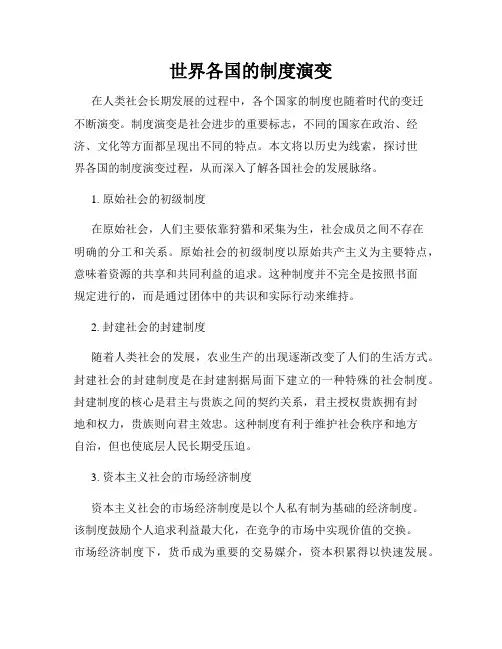 世界各国的制度演变

在人类社会长期发展的过程中，各个国家的制度也随着时代的变迁不断演变。制度演变是社会进步的重要标志，不同的国家在政治、经济、文化等方面都呈现出不同的特点。本文将以历史为线索，探讨世界各国的制度演变过程，从而深入了解各国社会的发展脉络。

1. 原始社会的初级制度

在原始社会，人们主要依靠狩猎和采集为生，社会成员之间不存在明确的分工和关系。原始社会的初级制度以原始共产主义为主要特点，意味着资源的共享和共同利益的追求。这种制度并不完全是按照书面规定进行的，而是通过团体中的共识和实际行动来维持。

2. 封建社会的封建制度

随着人类社会的发展，农业生产的出现逐渐改变了人们的生活方式。封建社会的封建制度是在封建割据局面下建立的一种特殊的社会制度。封建制度的核心是君主与贵族之间的契约关系，君主授权贵族拥有封地和权力，贵族则向君主效忠。这种制度有利于维护社会秩序和地方自治，但也使底层人民长期受压迫。

3. 资本主义社会的市场经济制度

资本主义社会的市场经济制度是以个人私有制为基础的经济制度。该制度鼓励个人追求利益最大化，在竞争的市场中实现价值的交换。市场经济制度下，货币成为重要的交易媒介，资本积累得以快速发展。